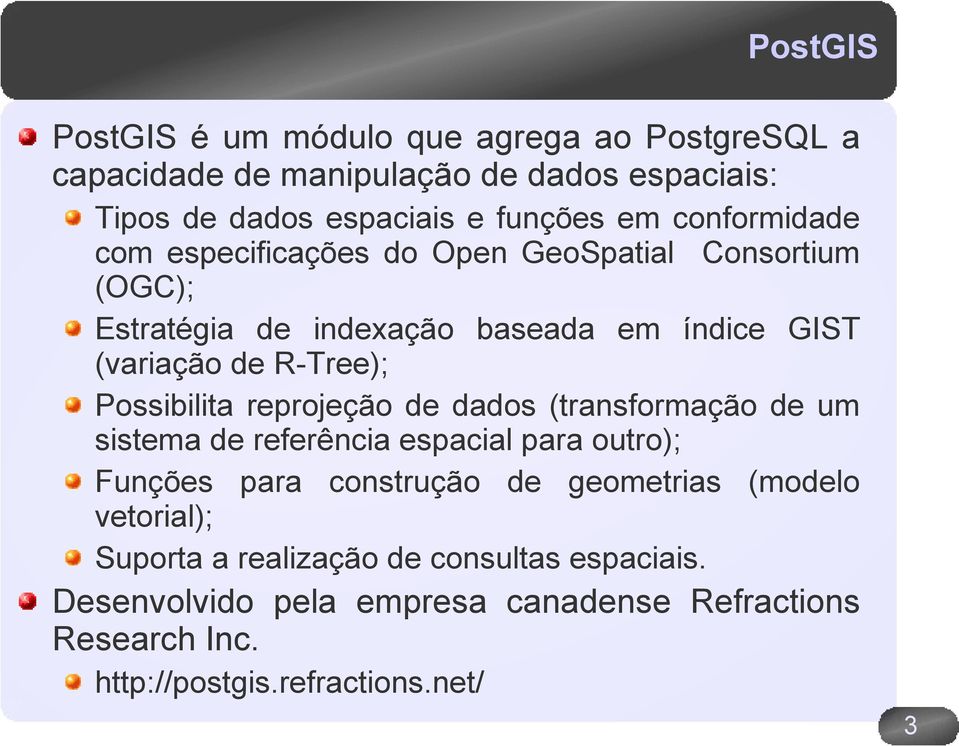 PostGIS

PostGIS é um módulo que agrega ao PostgreSQL a capacidade de manipulação de dados espaciais:

Tipos de dados espaciais e funções em conformidade com especificações do Open GeoSpatial Consortium (OGC);

Estratégia de indexação baseada em índice GIST (variação de R-Tree);

Possibilita reprojeção de dados (transformação de um sistema de referência espacial para outro);

Funções para construção de geometrias (modelo vetorial);

Suporta a realização de consultas espaciais.

Desenvolvido pela empresa canadense Refractions Research Inc.

http://postgis.refractions.net/

3